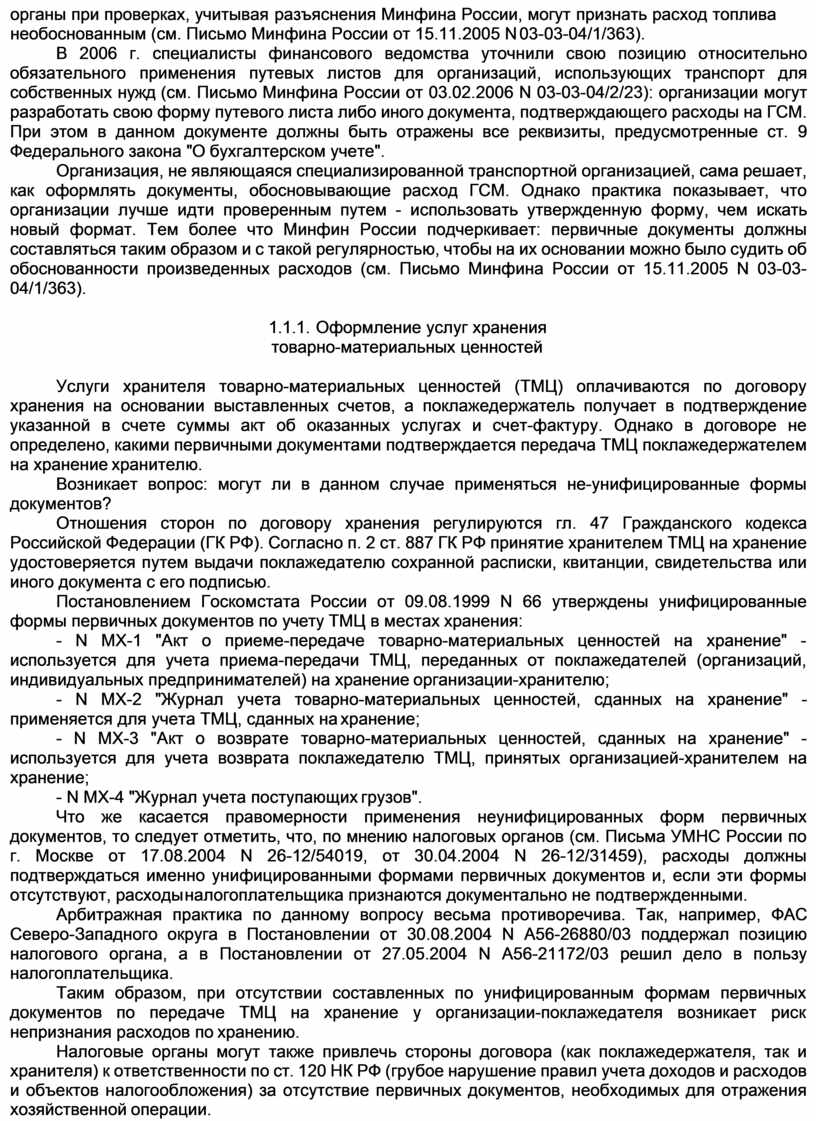 органы при проверках, учитывая разъяснения Минфина России, могут признать расход топлива необоснованным (см. Письмо Минфина России от 15.11.2005 N 03-03-04/1/363).

В 2006 г. специалисты финансового ведомства уточнили свою позицию относительно обязательного применения путевых листов для организаций, использующих транспорт для собственных нужд (см. Письмо Минфина России от 03.02.2006 N 03-03-04/2/23): организации могут разработать свою форму путевого листа либо иного документа, подтверждающего расходы на ГСМ. При этом в данном документе должны быть отражены все реквизиты, предусмотренные ст. 9 Федерального закона "О бухгалтерском учете".

Организация, не являющаяся специализированной транспортной организацией, сама решает, как оформлять документы, обосновывающие расход ГСМ. Однако практика показывает, что организации лучше идти проверенным путем - использовать утвержденную форму, чем искать новый формат. Тем более что Минфин России подчеркивает: первичные документы должны составляться таким образом и с такой регулярностью, чтобы на их основании можно было судить об обоснованности произведенных расходов (см. Письмо Минфина России от 15.11.2005 N 03-03-04/1/363).

1.1.1. Оформление услуг хранения товарно-материальных ценностей

Услуги хранителя товарно-материальных ценностей (ТМЦ) оплачиваются по договору хранения на основании выставленных счетов, а поклажедержатель получает в подтверждение указанной в счете суммы акт об оказанных услугах и счет-фактуру. Однако в договоре не определено, какими первичными документами подтверждается передача ТМЦ поклажедержателем на хранение хранителю.

Возникает вопрос: могут ли в данном случае применяться не-унифицированные формы документов?

Отношения сторон по договору хранения регулируются гл. 47 Гражданского кодекса Российской Федерации (ГК РФ). Согласно п. 2 ст. 887 ГК РФ принятие хранителем ТМЦ на хранение удостоверяется путем выдачи поклажедателю сохранной расписки, квитанции, свидетельства или иного документа с его подписью.

Постановлением Госкомстата России от 09.08.1999 N 66 утверждены унифицированные формы первичных документов по учету ТМЦ в местах хранения:

- N МХ-1 "Акт о приеме-передаче товарно-материальных ценностей на хранение" - используется для учета приема-передачи ТМЦ, переданных от поклажедателей (организаций, индивидуальных предпринимателей) на хранение организации-хранителю;

- N МХ-2 "Журнал учета товарно-материальных ценностей, сданных на хранение" - применяется для учета ТМЦ, сданных на хранение;

- N МХ-3 "Акт о возврате товарно-материальных ценностей, сданных на хранение" - используется для учета возврата поклажедателю ТМЦ, принятых организацией-хранителем на хранение;

- N МХ-4 "Журнал учета поступающих грузов".

Что же касается правомерности применения неунифицированных форм первичных документов, то следует отметить, что, по мнению налоговых органов (см. Письма УМНС России по г. Москве от 17.08.2004 N 26-12/54019, от 30.04.2004 N 26-12/31459), расходы должны подтверждаться именно унифицированными формами первичных документов и, если эти формы отсутствуют, расходы налогоплательщика признаются документально не подтвержденными.

Арбитражная практика по данному вопросу весьма противоречива. Так, например, ФАС Северо-Западного округа в Постановлении от 30.08.2004 N А56-26880/03 поддержал позицию налогового органа, а в Постановлении от 27.05.2004 N А56-21172/03 решил дело в пользу налогоплательщика.

Таким образом, при отсутствии составленных по унифицированным формам первичных документов по передаче ТМЦ на хранение у организации-поклажедателя возникает риск непризнания расходов по хранению.

Налоговые органы могут также привлечь стороны договора (как поклажедержателя, так и хранителя) к ответственности по ст. 120 НК РФ (грубое нарушение правил учета доходов и расходов и объектов налогообложения) за отсутствие первичных документов, необходимых для отражения хозяйственной операции.